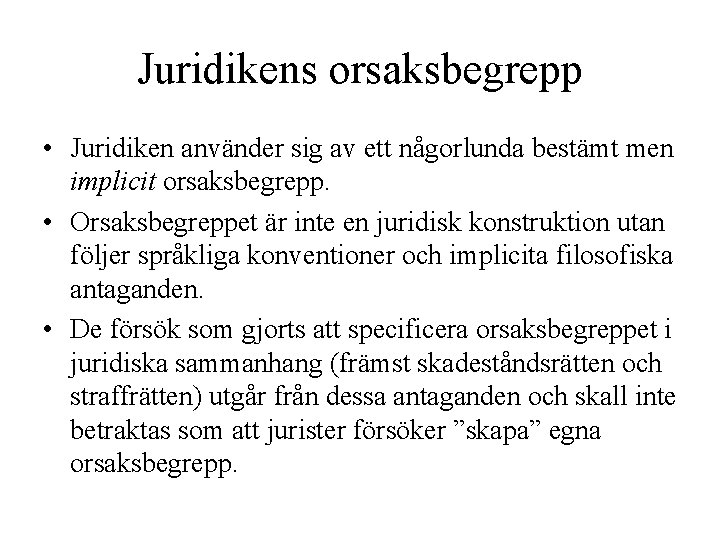 Juridikens orsaksbegrepp

• Juridiken använder sig av ett någorlunda bestämt men implicit orsaksbegrepp.

• Orsaksbegreppet är inte en juridisk konstruktion utan följer språkliga konventioner och implicita filosofiska antaganden.

• De försök som gjorts att specificera orsaksbegreppet i juridiska sammanhang (främst skadeståndsrätten och straffrätten) utgår från dessa antaganden och skall inte betraktas som att jurister försöker ”skapa” egna orsaksbegrepp.